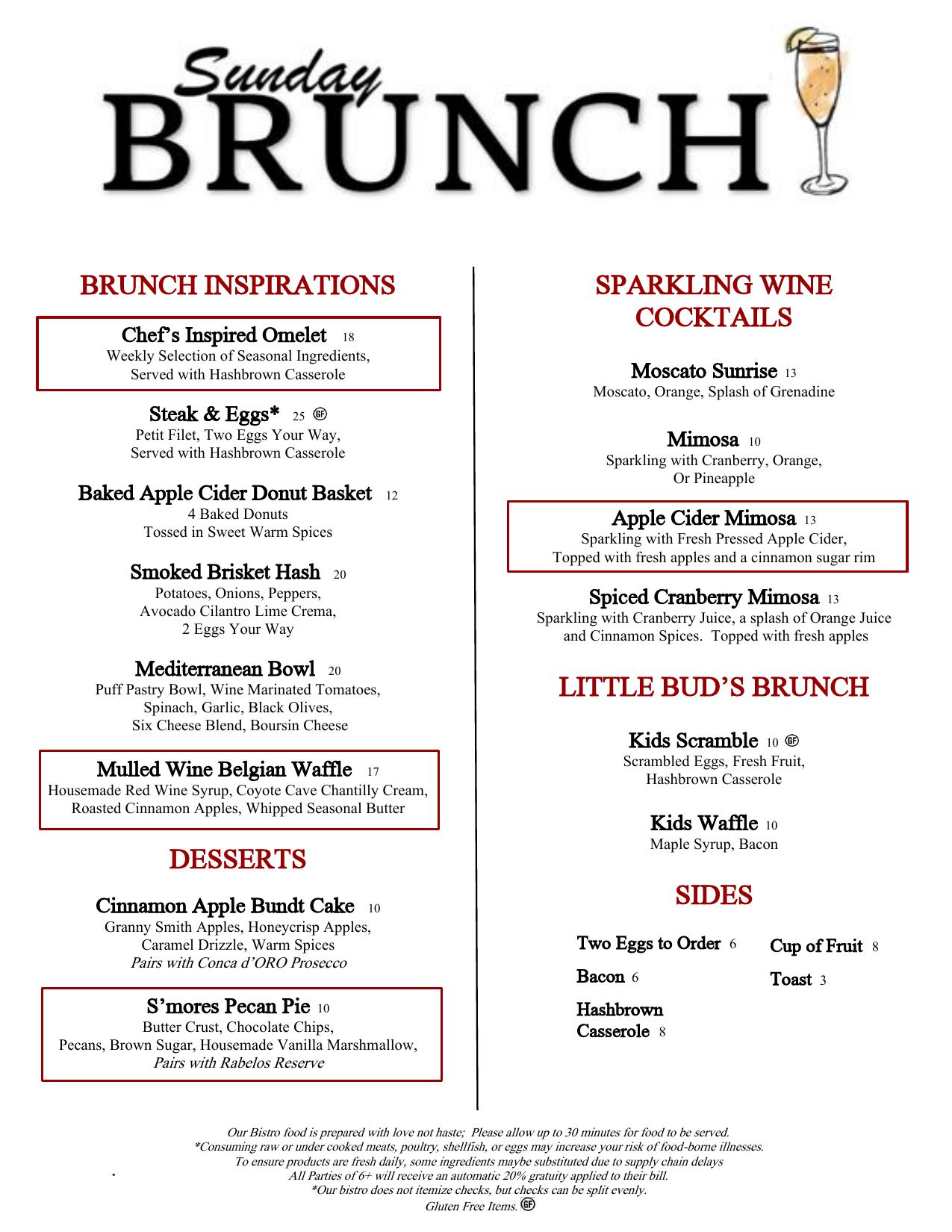 Sunday
BRUNCH

BRUNCH INSPIRATIONS

Chef's Inspired Omelet 18
Weekly Selection of Seasonal Ingredients,
Served with Hashbrown Casserole

Steak & Eggs* 25 GF
Petit Filet, Two Eggs Your Way,
Served with Hashbrown Casserole

Baked Apple Cider Donut Basket 12
4 Baked Donuts
Tossed in Sweet Warm Spices

Smoked Brisket Hash 20
Potatoes, Onions, Peppers,
Avocado Cilantro Lime Crema,
2 Eggs Your Way

Mediterranean Bowl 20
Puff Pastry Bowl, Wine Marinated Tomatoes,
Spinach, Garlic, Black Olives,
Six Cheese Blend, Boursin Cheese

Mulled Wine Belgian Waffle 17
Housemade Red Wine Syrup, Coyote Cave Chantilly Cream,
Roasted Cinnamon Apples, Whipped Seasonal Butter

DESSERTS

Cinnamon Apple Bundt Cake 10
Granny Smith Apples, Honeycrisp Apples,
Caramel Drizzle, Warm Spices
Pairs with Conca d'ORO Prosecco

S'mores Pecan Pie 10
Butter Crust, Chocolate Chips,
Pecans, Brown Sugar, Housemade Vanilla Marshmallow,
Pairs with Rabelos Reserve

SPARKLING WINE COCKTAILS

Moscato Sunrise 13
Moscato, Orange, Splash of Grenadine

Mimosa 10
Sparkling with Cranberry, Orange,
Or Pineapple

Apple Cider Mimosa 13
Sparkling with Fresh Pressed Apple Cider,
Topped with fresh apples and a cinnamon sugar rim

Spiced Cranberry Mimosa 13
Sparkling with Cranberry Juice, a splash of Orange Juice
and Cinnamon Spices. Topped with fresh apples

LITTLE BUD'S BRUNCH

Kids Scramble 10 GF
Scrambled Eggs, Fresh Fruit,
Hashbrown Casserole

Kids Waffle 10
Maple Syrup, Bacon

SIDES

Two Eggs to Order 6
Bacon 6
Hashbrown Casserole 8
Cup of Fruit 8
Toast 3

Our Bistro food is prepared with love not haste; Please allow up to 30 minutes for food to be served.
*Consuming raw or under cooked meats, poultry, shellfish, or eggs may increase your risk of food-borne illnesses.
To ensure products are fresh daily, some ingredients maybe substituted due to supply chain delays
All Parties of 6+ will receive an automatic 20% gratuity applied to their bill.
*Our bistro does not itemize checks, but checks can be split evenly.
Gluten Free Items. GF